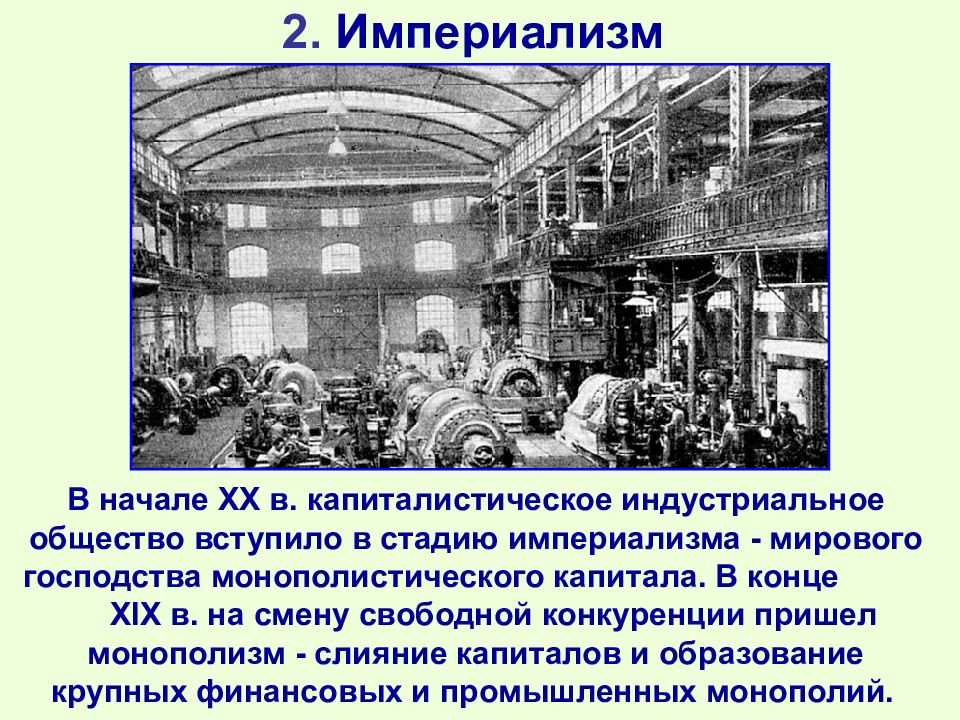 2. Империализм

В начале XX в. капиталистическое индустриальное общество вступило в стадию империализма - мирового господства монополистического капитала. В конце XIX в. на смену свободной конкуренции пришел монополизм - слияние капиталов и образование крупных финансовых и промышленных монополий.